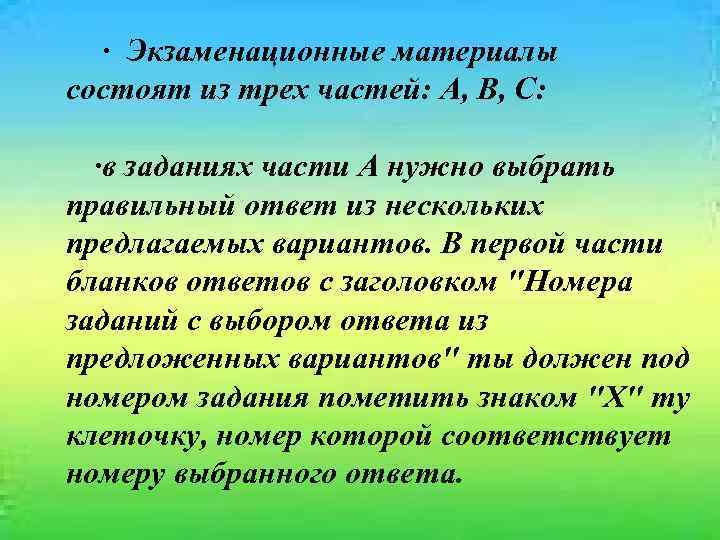 · Экзаменационные материалы состоят из трех частей: А, В, С:

·в заданиях части А нужно выбрать правильный ответ из нескольких предлагаемых вариантов. В первой части бланков ответов с заголовком "Номера заданий с выбором ответа из предложенных вариантов" ты должен под номером задания пометить знаком "Х" ту клеточку, номер которой соответствует номеру выбранного ответа.